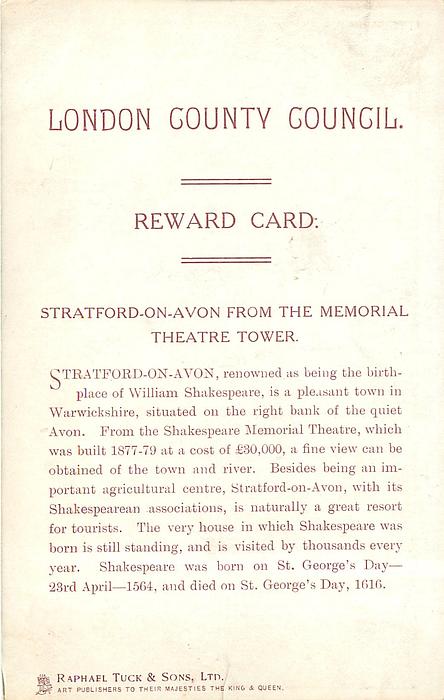 LONDON COUNTY COUNCIL.

REWARD CARD:

STRATFORD-ON-AVON FROM THE MEMORIAL THEATRE TOWER.

STRATFORD-ON-AVON, renowned as being the birthplace of William Shakespeare, is a pleasant town in Warwickshire, situated on the right bank of the quiet Avon. From the Shakespeare Memorial Theatre, which was built 1877-79 at a cost of £30,000, a fine view can be obtained of the town and river. Besides being an important agricultural centre, Stratford-on-Avon, with its Shakespearean associations, is naturally a great resort for tourists. The very house in which Shakespeare was born is still standing, and is visited by thousands every year. Shakespeare was born on St. George's Day—23rd April—1564, and died on St. George's Day, 1616.

RAPHAEL TUCK & SONS, LTD.
ART PUBLISHERS TO THEIR MAJESTIES THE KING & QUEEN.